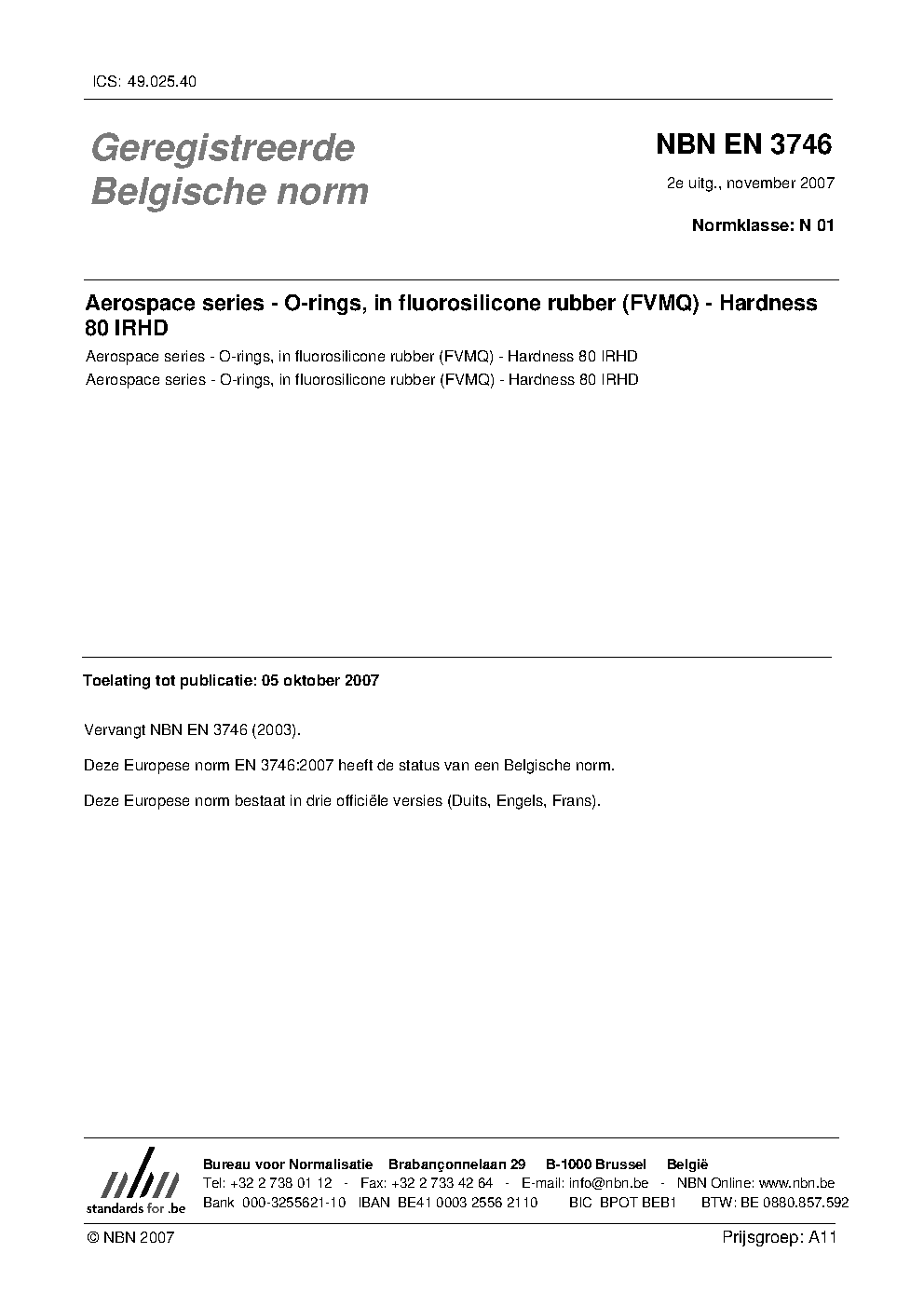 ICS: 49.025.40

Geregistreerde Belgische norm

NBN EN 3746

2e uitg., november 2007

Normklasse: N 01

Aerospace series - O-rings, in fluorosilicone rubber (FVMQ) - Hardness 80 IRHD

Aerospace series - O-rings, in fluorosilicone rubber (FVMQ) - Hardness 80 IRHD

Aerospace series - O-rings, in fluorosilicone rubber (FVMQ) - Hardness 80 IRHD

Toelating tot publicatie: 05 oktober 2007

Vervangt NBN EN 3746 (2003).

Deze Europese norm EN 3746:2007 heeft de status van een Belgische norm.

Deze Europese norm bestaat in drie officiële versies (Duits, Engels, Frans).

nbn
standards for .be

Bureau voor Normalisatie Brabançonnelaan 29 B-1000 Brussel België
Tel: +32 2 738 01 12 - Fax: +32 2 733 42 64 - E-mail: info@nbn.be - NBN Online: www.nbn.be
Bank 000-3255621-10 IBAN BE41 0003 2556 2110 BIC BPOT BEB1 BTW: BE 0880.857.592

© NBN 2007

Prijsgroep: A11